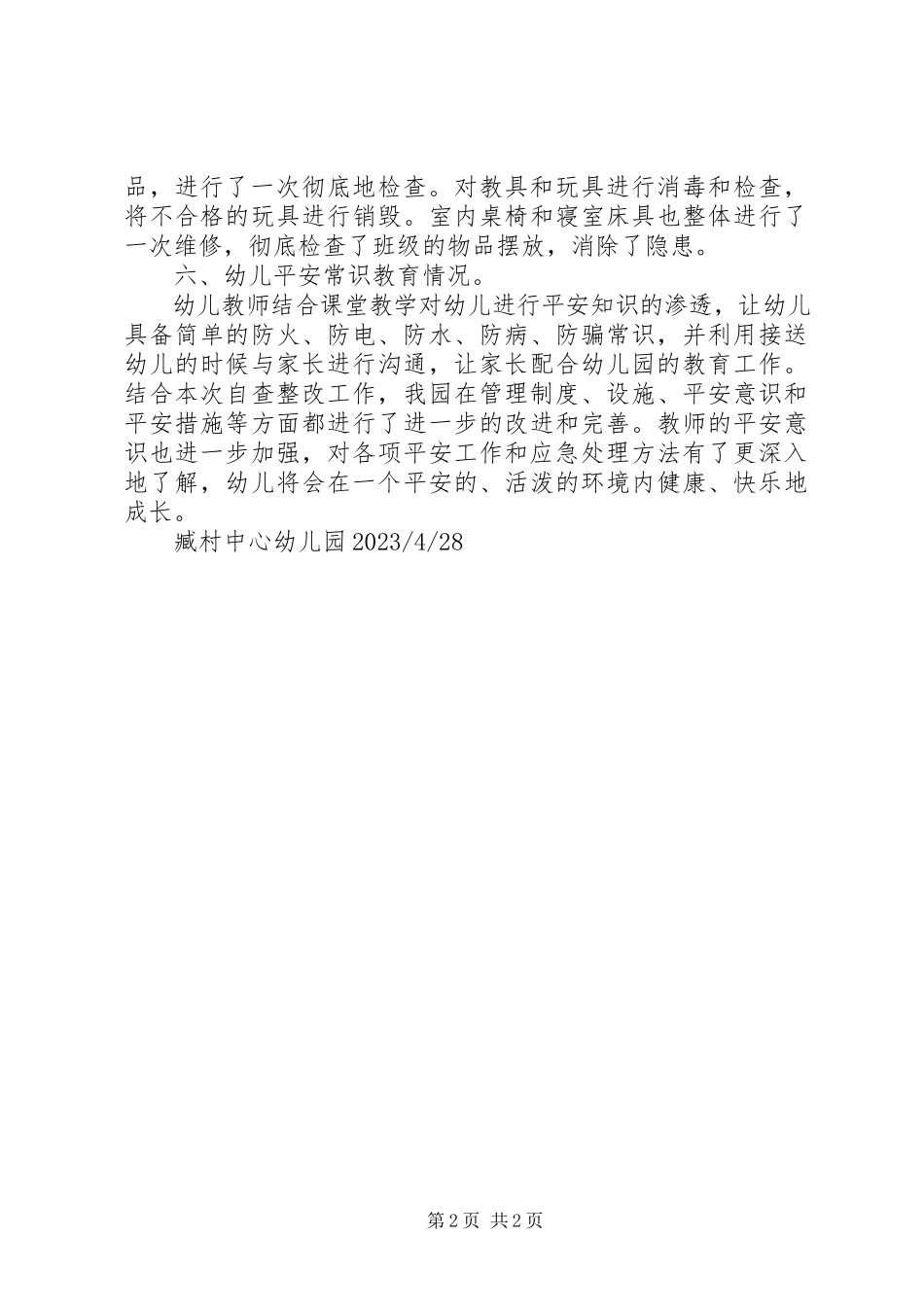 品，进行了一次彻底地检查。对教具和玩具进行消毒和检查，将不合格的玩具进行销毁。室内桌椅和寝室床具也整体进行了一次维修，彻底检查了班级的物品摆放，消除了隐患。

六、幼儿平安常识教育情况。

幼儿教师结合课堂教学对幼儿进行平安知识的渗透，让幼儿具备简单的防火、防电、防水、防病、防骗常识，并利用接送幼儿的时候与家长进行沟通，让家长配合幼儿园的教育工作。结合本次自查整改工作，我园在管理制度、设施、平安意识和平安措施等方面都进行了进一步的改进和完善。教师的平安意识也进一步加强，对各项平安工作和应急处理方法有了更深入地了解，幼儿将会在一个平安的、活泼的环境内健康、快乐地成长。

臧村中心幼儿园 2023/4/28

第 2 页 共 2 页